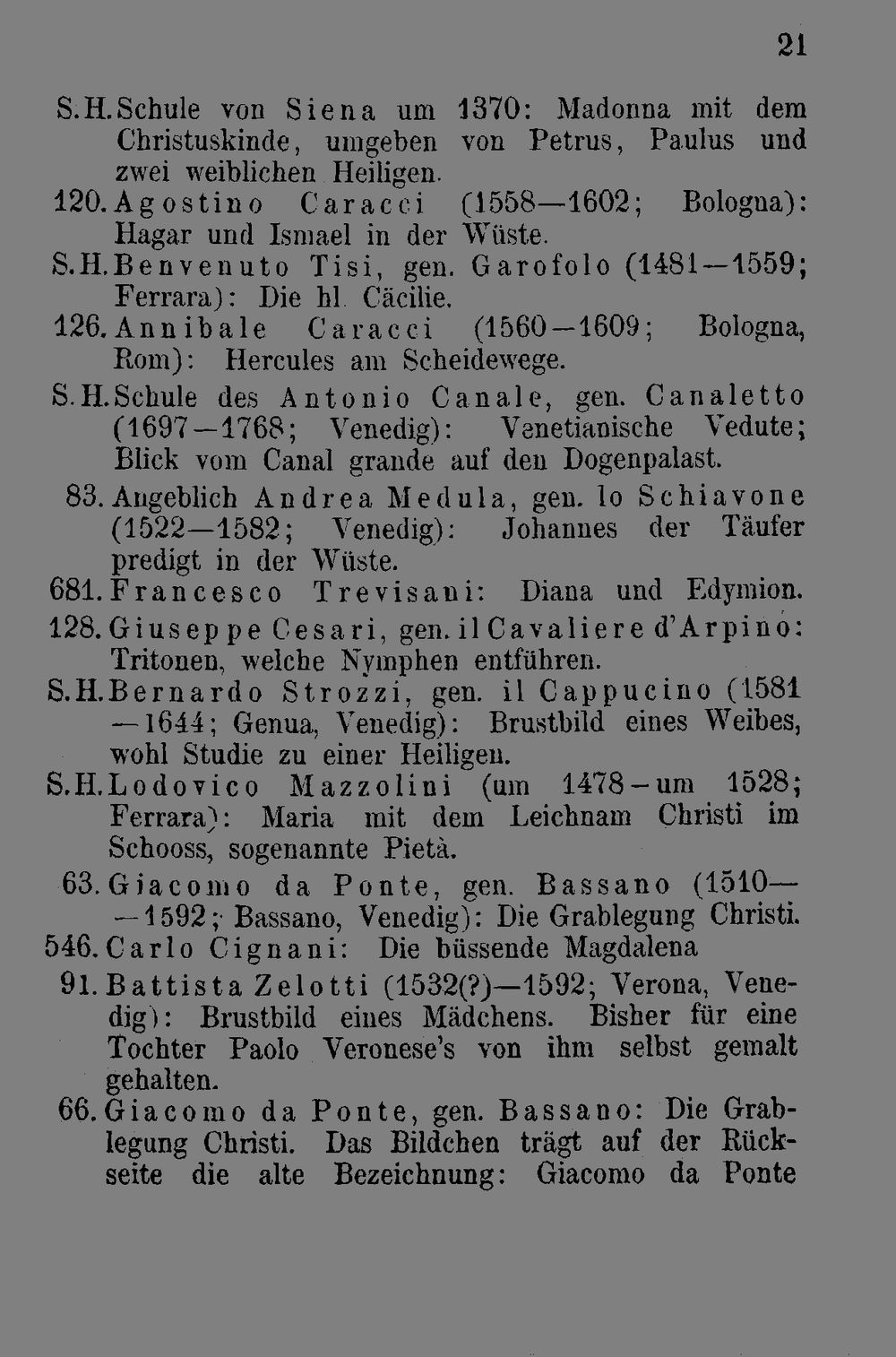 21

S.H. Schule von Siena um 1370: Madonna mit dem Christuskinde, umgeben von Petrus, Paulus und zwei weiblichen Heiligen.

120. Agostino Caracci (1558—1602; Bologna): Hagar und Ismael in der Wüste.

S.H. Benvenuto Tisi, gen. Garofolo (1481—1559; Ferrara): Die hl. Cäcilie.

126. Annibale Caracci (1560—1609; Bologna, Rom): Hercules am Scheidewege.

S.H. Schule des Antonio Canale, gen. Canaletto (1697—1768; Venedig): Venetianische Vedute; Blick vom Canal grande auf den Dogenpalast.

83. Angeblich Andrea Medula, gen. lo Schiavone (1522—1582; Venedig): Johannes der Täufer predigt in der Wüste.

681. Francesco Trevisani: Diana und Edymion.

128. Giuseppe Cesari, gen. il Cavaliere d'Arpino: Tritonen, welche Nymphen entführen.

S.H. Bernardo Strozzi, gen. il Cappucino (1581—1644; Genua, Venedig): Brustbild eines Weibes, wohl Studie zu einer Heiligen.

S.H. Lodovico Mazzolini (um 1478—um 1528; Ferrara): Maria mit dem Leichnam Christi im Schooss, sogenannte Pietà.

63. Giacomo da Ponte, gen. Bassano (1510——1592; Bassano, Venedig): Die Grablegung Christi.

546. Carlo Cignani: Die büssende Magdalena

91. Battista Zelotti (1532(?)—1592; Verona, Venedig): Brustbild eines Mädchens. Bisher für eine Tochter Paolo Veronese's von ihm selbst gemalt gehalten.

66. Giacomo da Ponte, gen. Bassano: Die Grablegung Christi. Das Bildchen trägt auf der Rückseite die alte Bezeichnung: Giacomo da Ponte